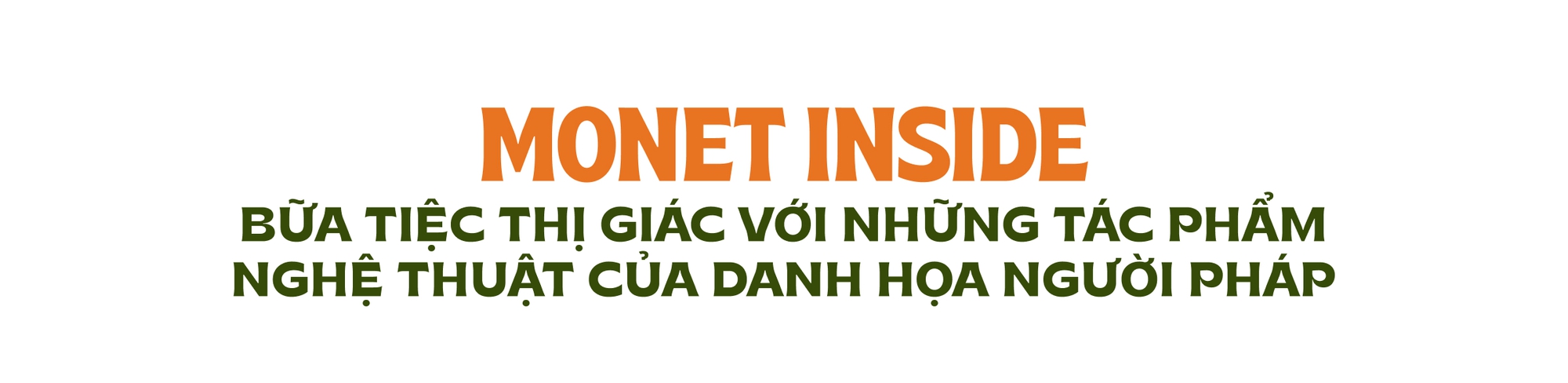 MONET INSIDE
BỮA TIỆC THỊ GIÁC VỚI NHỮNG TÁC PHẨM NGHỆ THUẬT CỦA DANH HỌA NGƯỜI PHÁP